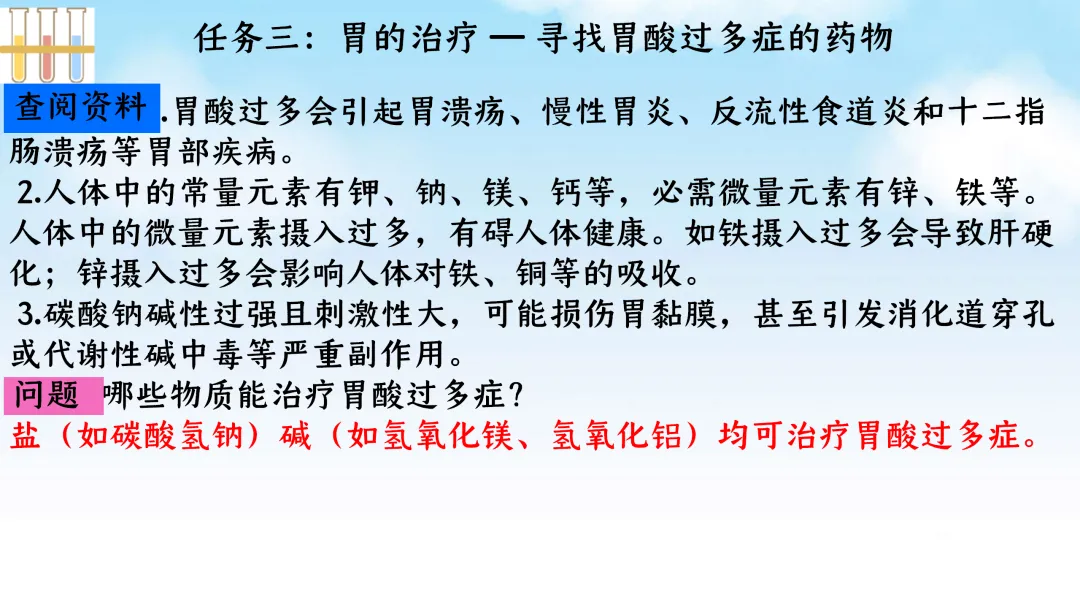 任务三：胃的治疗 — 寻找胃酸过多症的药物

查阅资料.胃酸过多会引起胃溃疡、慢性胃炎、反流性食道炎和十二指肠溃疡等胃部疾病。

2.人体中的常量元素有钾、钠、镁、钙等，必需微量元素有锌、铁等。人体中的微量元素摄入过多，有碍人体健康。如铁摄入过多会导致肝硬化；锌摄入过多会影响人体对铁、铜等的吸收。

3.碳酸钠碱性过强且刺激性大，可能损伤胃黏膜，甚至引发消化道穿孔或代谢性碱中毒等严重副作用。

问题 哪些物质能治疗胃酸过多症?

盐（如碳酸氢钠）碱（如氢氧化镁、氢氧化铝）均可治疗胃酸过多症。